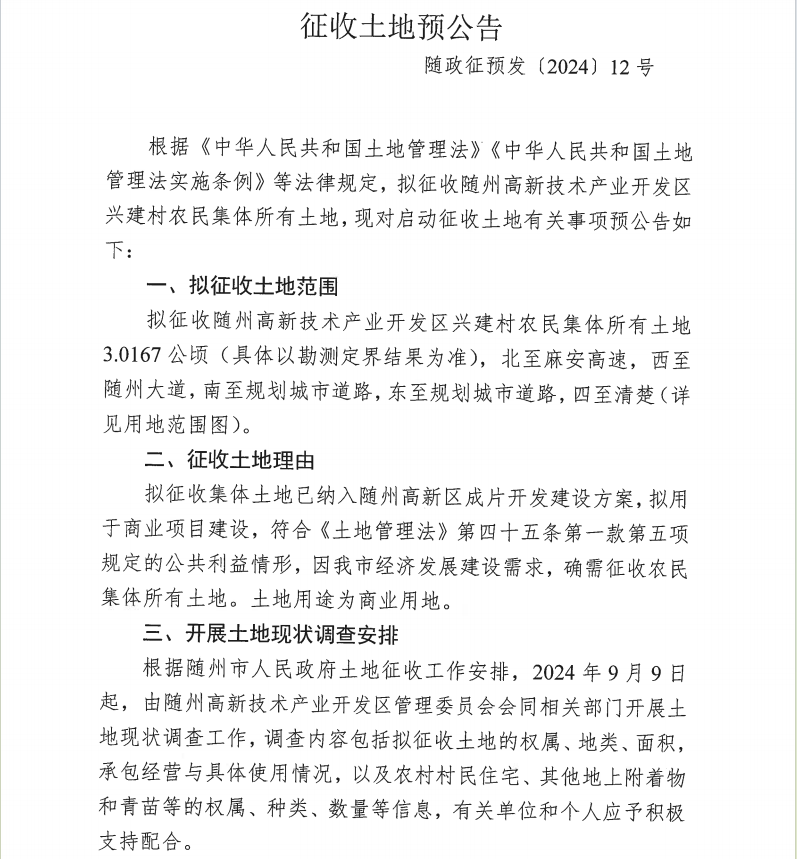 征收土地预公告

随政征预发〔2024〕12号

根据《中华人民共和国土地管理法》《中华人民共和国土地管理法实施条例》等法律规定，拟征收随州高新技术产业开发区兴建村农民集体所有土地，现对启动征收土地有关事项预公告如下：

一、拟征收土地范围

拟征收随州高新技术产业开发区兴建村农民集体所有土地3.0167公顷（具体以勘测定界结果为准），北至麻安高速，西至随州大道，南至规划城市道路，东至规划城市道路，四至清楚（详见用地范围图）。

二、征收土地理由

拟征收集体土地已纳入随州高新区成片开发建设方案，拟用于商业项目建设，符合《土地管理法》第四十五条第一款第五项规定的公共利益情形，因我市经济发展建设需求，确需征收农民集体所有土地。土地用途为商业用地。

三、开展土地现状调查安排

根据随州市人民政府土地征收工作安排，2024年9月9日起，由随州高新技术产业开发区管理委员会会同相关部门开展土地现状调查工作，调查内容包括拟征收土地的权属、地类、面积，承包经营与具体使用情况，以及农村村民住宅、其他地上附着物和青苗等的权属、种类、数量等信息，有关单位和个人应予积极支持配合。